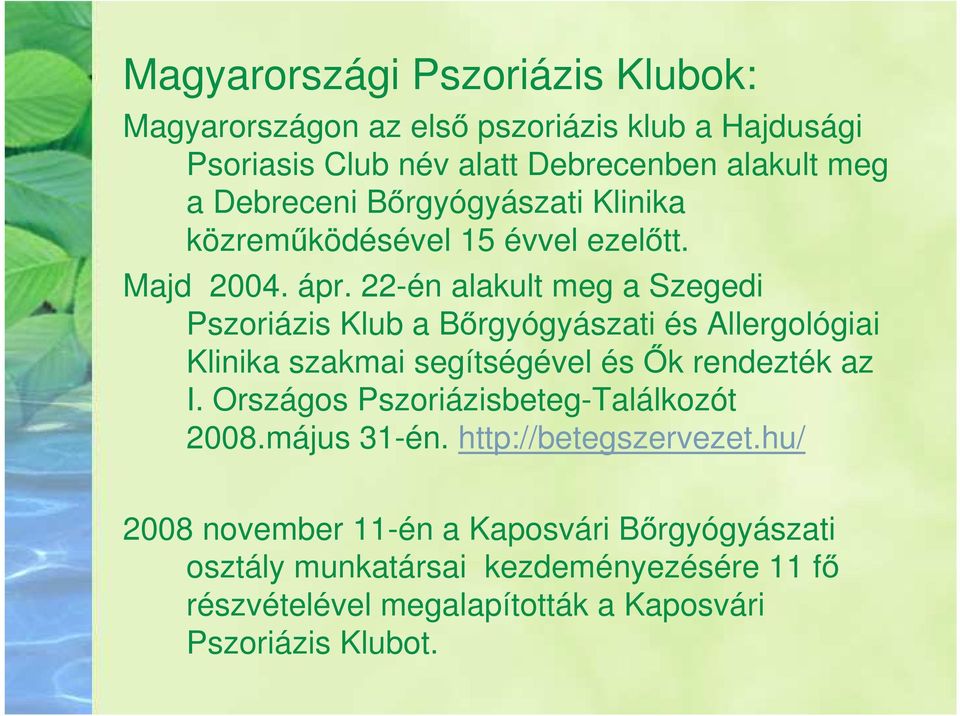 Magyarországi Pszoriázis Klubok:

Magyarországon az első pszoriázis klub a Hajdusági Psoriasis Club név alatt Debrecenben alakult meg a Debreceni Bőrgyógyászati Klinika közreműködésével 15 évvel ezelőtt.

Majd 2004. ápr. 22-én alakult meg a Szegedi Pszoriázis Klub a Bőrgyógyászati és Allergológiai Klinika szakmai segítségével és Ők rendezték az I. Országos Pszoriázisbeteg-Találkozót 2008.május 31-én. http://betegszervezet.hu/

2008 november 11-én a Kaposvári Bőrgyógyászati osztály munkatársai kezdeményezésére 11 fő részvételével megalapították a Kaposvári Pszoriázis Klubot.